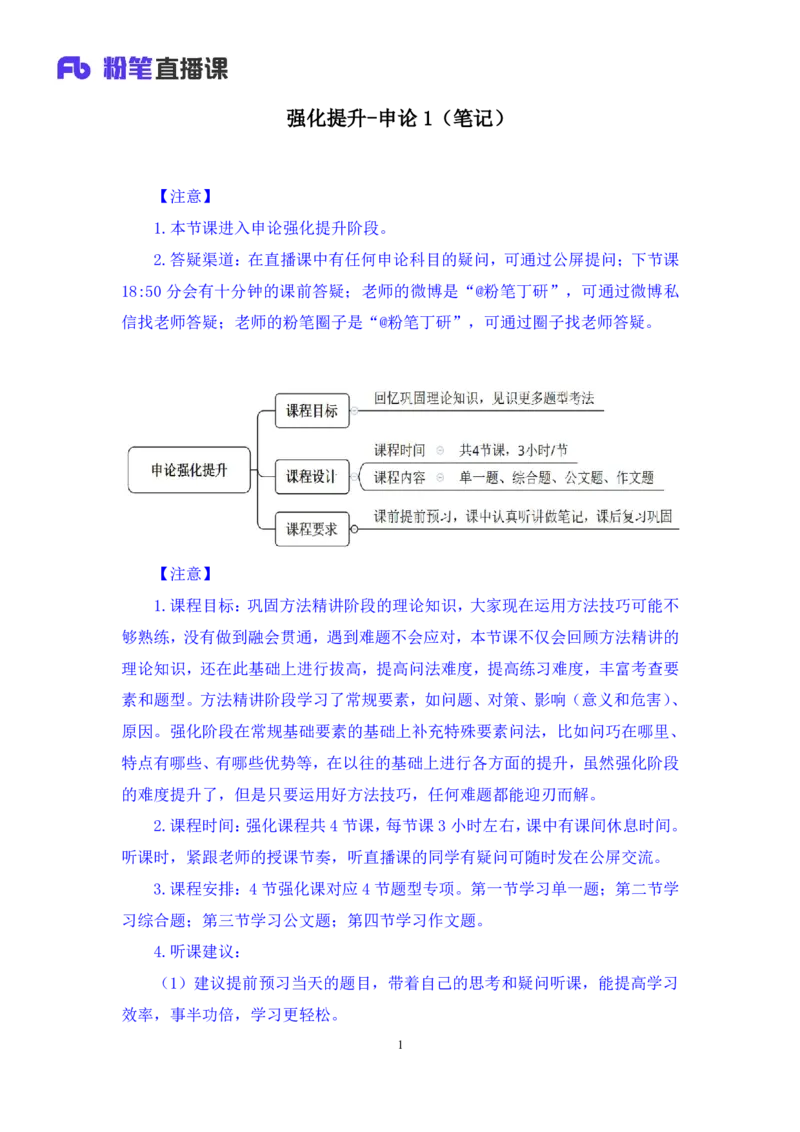 Fb 粉笔直播课

强化提升-申论 1（笔记）

【注意】

1. 本节课进入申论强化提升阶段。

2. 答疑渠道：在直播课中有任何申论科目的疑问，可通过公屏提问；下节课 18:50 分会有十分钟的课前答疑；老师的微博是“@粉笔丁研”，可通过微博私信找老师答疑；老师的粉笔圈子是“@粉笔丁研”，可通过圈子找老师答疑。

申论强化提升
课程目标
回忆巩固理论知识，见识更多题型考法
课程设计
课程时间
共4节课，3小时/节
课程内容
单一题、综合题、公文题、作文题
课程要求
课前提前预习，课中认真听讲做笔记，课后复习巩固

【注意】

1. 课程目标：巩固方法精讲阶段的理论知识，大家现在运用方法技巧可能不够熟练，没有做到融会贯通，遇到难题不会应对，本节课不仅会回顾方法精讲的理论知识，还在此基础上进行拔高，提高问法难度，提高练习难度，丰富考查要素和题型。方法精讲阶段学习了常规要素，如问题、对策、影响（意义和危害）、原因。强化阶段在常规基础要素的基础上补充特殊要素问法，比如问巧在哪里、特点有哪些、有哪些优势等，在以往的基础上进行各方面的提升，虽然强化阶段的难度提升了，但是只要运用好方法技巧，任何难题都能迎刃而解。

2. 课程时间：强化课程共 4 节课，每节课 3 小时左右，课中有课间休息时间。听课时，紧跟老师的授课节奏，听直播课的同学有疑问可随时发在公屏交流。

3. 课程安排：4 节强化课对应 4 节题型专项。第一节学习单一题；第二节学习综合题；第三节学习公文题；第四节学习作文题。

4. 听课建议：

（1）建议提前预习当天的题目，带着自己的思考和疑问听课，能提高学习效率，事半功倍，学习更轻松。

1